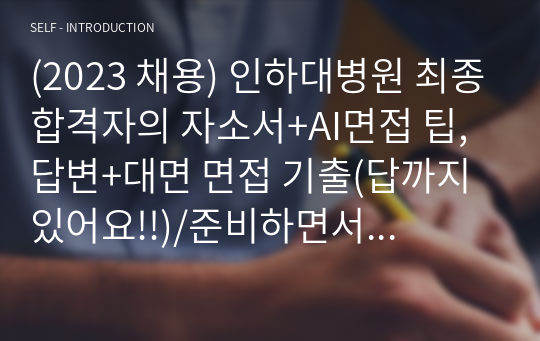 SELF - INTRODUCTION

(2023 채용) 인하대병원 최종 합격자의 자소서+AI면접 팁, 답변+대면 면접 기출(답까지 있어요!!)/준비하면서...